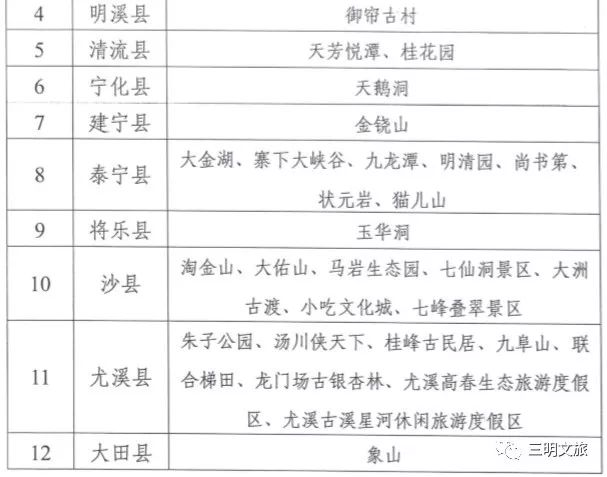 | 4 | 明溪县 | 御帘古村 |
|---|---|---|
| 5 | 清流县 | 天芳悦潭、桂花园 |
| 6 | 宁化县 | 天鹅洞 |
| 7 | 建宁县 | 金铙山 |
| 8 | 泰宁县 | 大金湖、寨下大峡谷、九龙潭、明清园、尚书第、状元岩、猫儿山 |
| 9 | 将乐县 | 玉华洞 |
| 10 | 沙县 | 淘金山、大佑山、马岩生态园、七仙洞景区、大洲古渡、小吃文化城、七峰叠翠景区 |
| 11 | 尤溪县 | 朱子公园、汤川侠天下、桂峰古民居、九阜山、联合梯田、龙门场古银杏林、尤溪高春生态旅游度假区、尤溪古溪星河休闲旅游度假区 |
| 12 | 大田县 | 象山 |

三明文旅